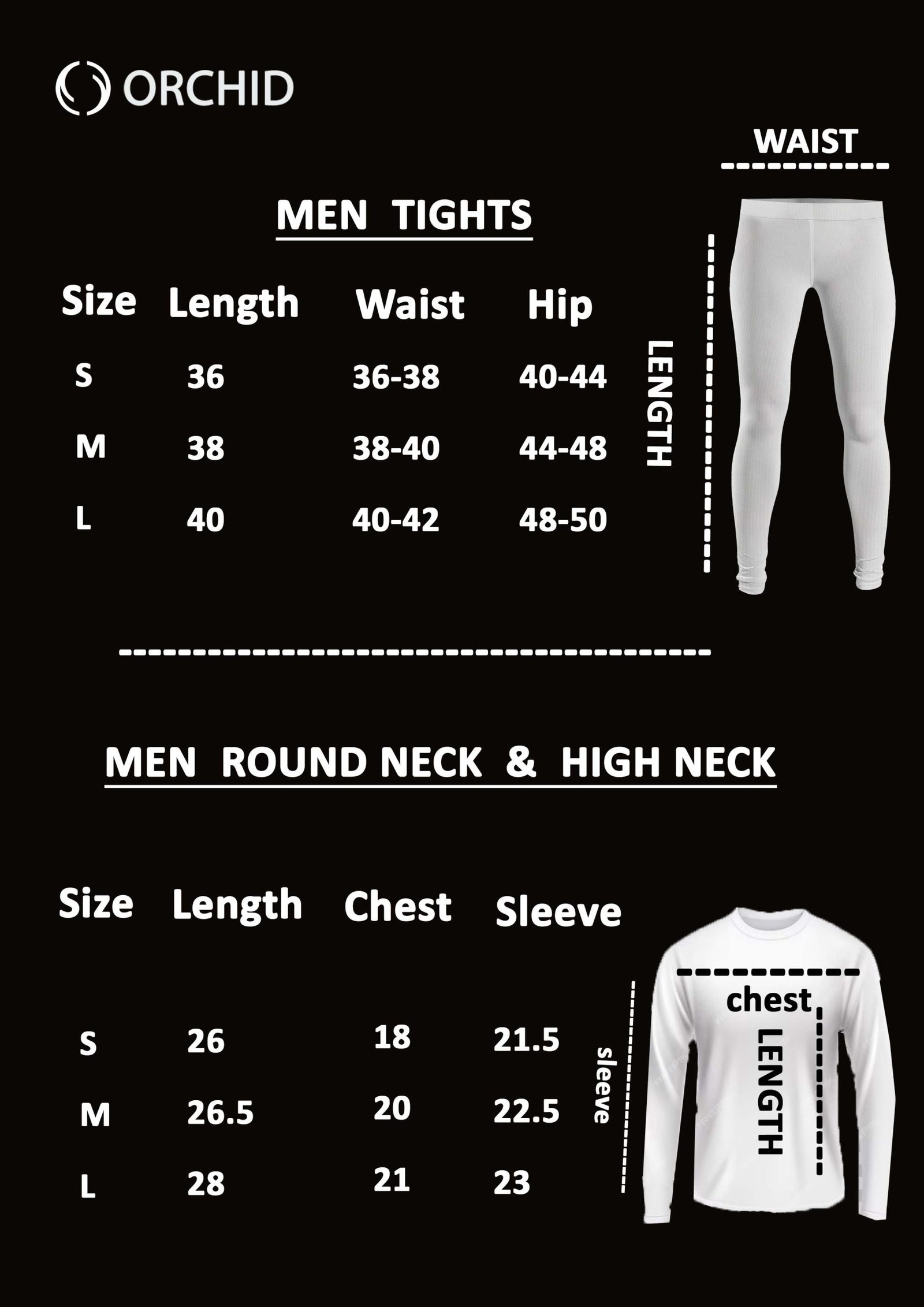 ORCHID

WAIST

MEN TIGHTS

| Size | Length | Waist | Hip |
|---|---|---|---|
| S | 36 | 36-38 | 40-44 |
| M | 38 | 38-40 | 44-48 |
| L | 40 | 40-42 | 48-50 |

LENGTH

MEN ROUND NECK & HIGH NECK

| Size | Length | Chest | Sleeve |
|---|---|---|---|
| S | 26 | 18 | 21.5 |
| M | 26.5 | 20 | 22.5 |
| L | 28 | 21 | 23 |

chest

sleeve

LENGTH